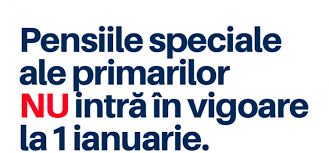 Pensiile speciale ale primarilor NU intră în vigoare la 1 ianuarie.